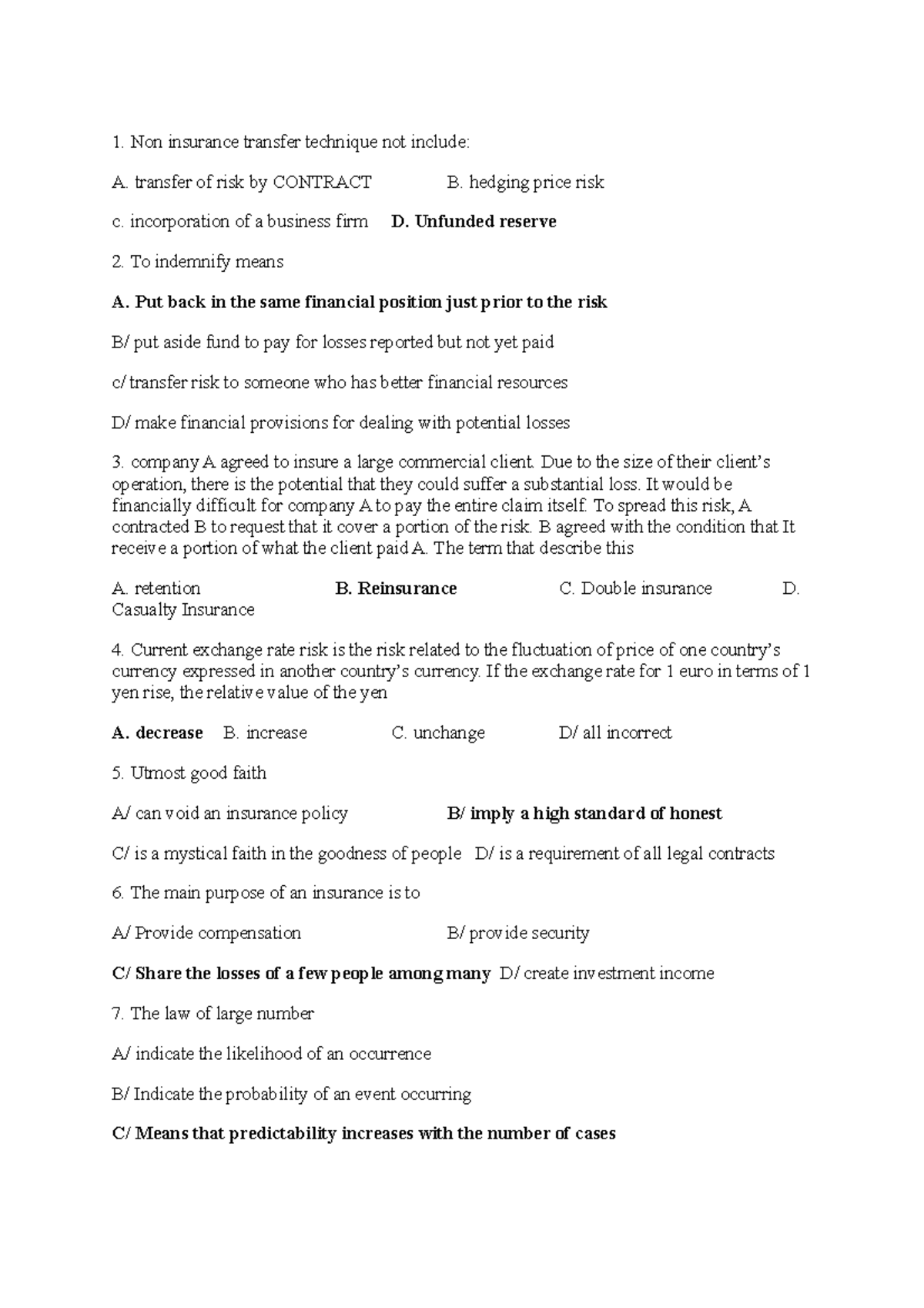 1. Non insurance transfer technique not include:

A. transfer of risk by CONTRACT B. hedging price risk

c. incorporation of a business firm D. Unfunded reserve

2. To indemnify means

A. Put back in the same financial position just prior to the risk

B/ put aside fund to pay for losses reported but not yet paid

c/ transfer risk to someone who has better financial resources

D/ make financial provisions for dealing with potential losses

3. company A agreed to insure a large commercial client. Due to the size of their client's operation, there is the potential that they could suffer a substantial loss. It would be financially difficult for company A to pay the entire claim itself. To spread this risk, A contracted B to request that it cover a portion of the risk. B agreed with the condition that It receive a portion of what the client paid A. The term that describe this

A. retention B. Reinsurance C. Double insurance D. Casualty Insurance

4. Current exchange rate risk is the risk related to the fluctuation of price of one country's currency expressed in another country's currency. If the exchange rate for 1 euro in terms of 1 yen rise, the relative value of the yen

A. decrease B. increase C. unchange D/ all incorrect

5. Utmost good faith

A/ can void an insurance policy B/ imply a high standard of honest

C/ is a mystical faith in the goodness of people D/ is a requirement of all legal contracts

6. The main purpose of an insurance is to

A/ Provide compensation B/ provide security

C/ Share the losses of a few people among many D/ create investment income

7. The law of large number

A/ indicate the likelihood of an occurrence

B/ Indicate the probability of an event occurring

C/ Means that predictability increases with the number of cases